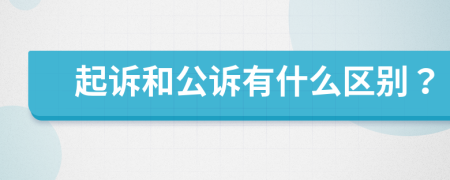 起诉和公诉有什么区别？